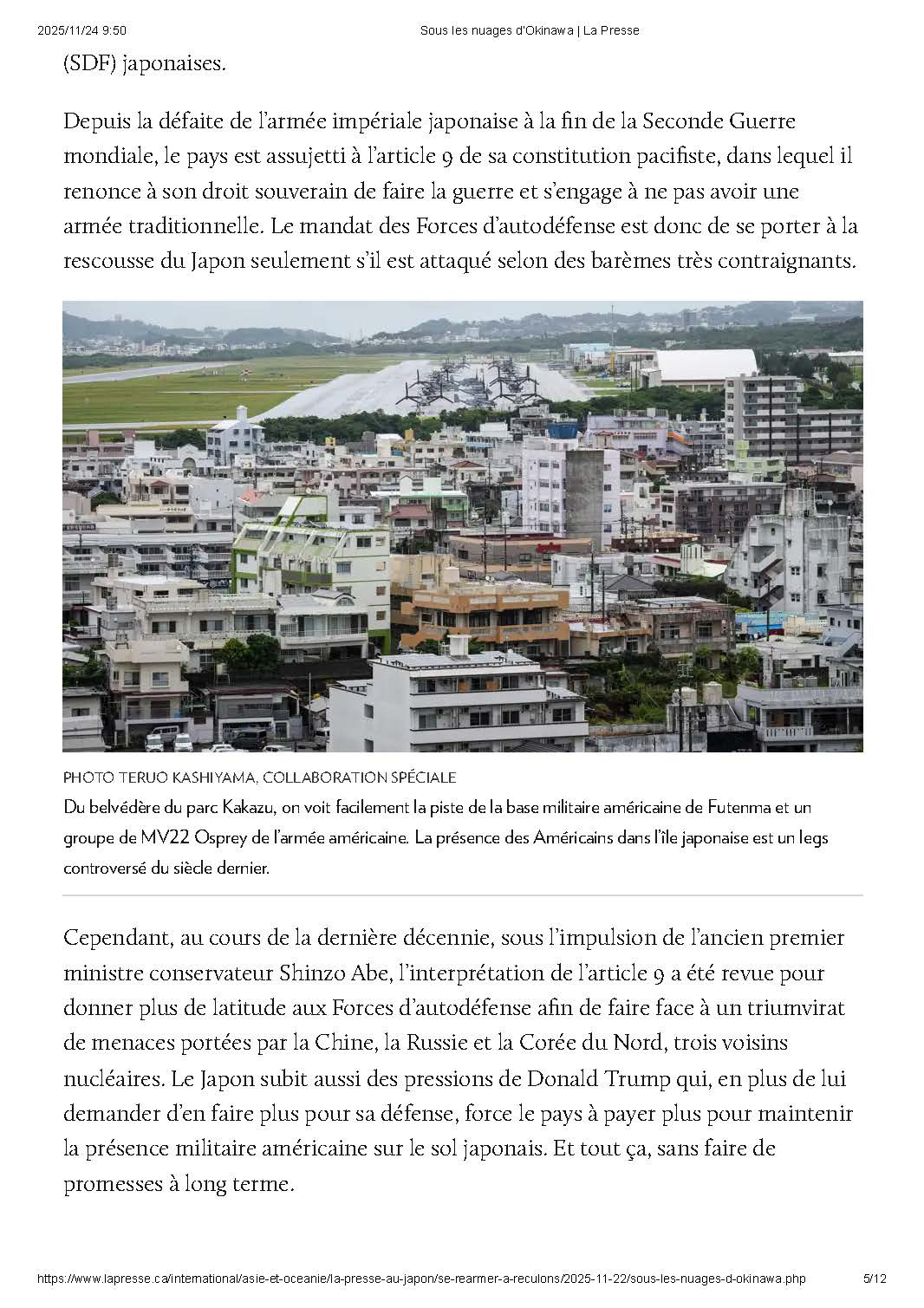 2025/11/24 9:50

Sous les nuages d'Okinawa | La Presse

(SDF) japonaises.

Depuis la défaite de l'armée impériale japonaise à la fin de la Seconde Guerre mondiale, le pays est assujetti à l'article 9 de sa constitution pacifiste, dans lequel il renonce à son droit souverain de faire la guerre et s'engage à ne pas avoir une armée traditionnelle. Le mandat des Forces d'autodéfense est donc de se porter à la rescousse du Japon seulement s'il est attaqué selon des barèmes très contraignants.

PHOTO TERUO KASHIYAMA, COLLABORATION SPÉCIALE

Du belvédère du parc Kakazu, on voit facilement la piste de la base militaire américaine de Futenma et un groupe de MV22 Osprey de l'armée américaine. La présence des Américains dans l'île japonaise est un legs controversé du siècle dernier.

Cependant, au cours de la dernière décennie, sous l'impulsion de l'ancien premier ministre conservateur Shinzo Abe, l'interprétation de l'article 9 a été revue pour donner plus de latitude aux Forces d'autodéfense afin de faire face à un triumvirat de menaces portées par la Chine, la Russie et la Corée du Nord, trois voisins nucléaires. Le Japon subit aussi des pressions de Donald Trump qui, en plus de lui demander d'en faire plus pour sa défense, force le pays à payer plus pour maintenir la présence militaire américaine sur le sol japonais. Et tout ça, sans faire de promesses à long terme.

https://www.lapresse.ca/international/asie-et-oceanie/la-presse-au-japon/se-rearmer-a-reculons/2025-11-22/sous-les-nuages-d-okinawa.php

5/12